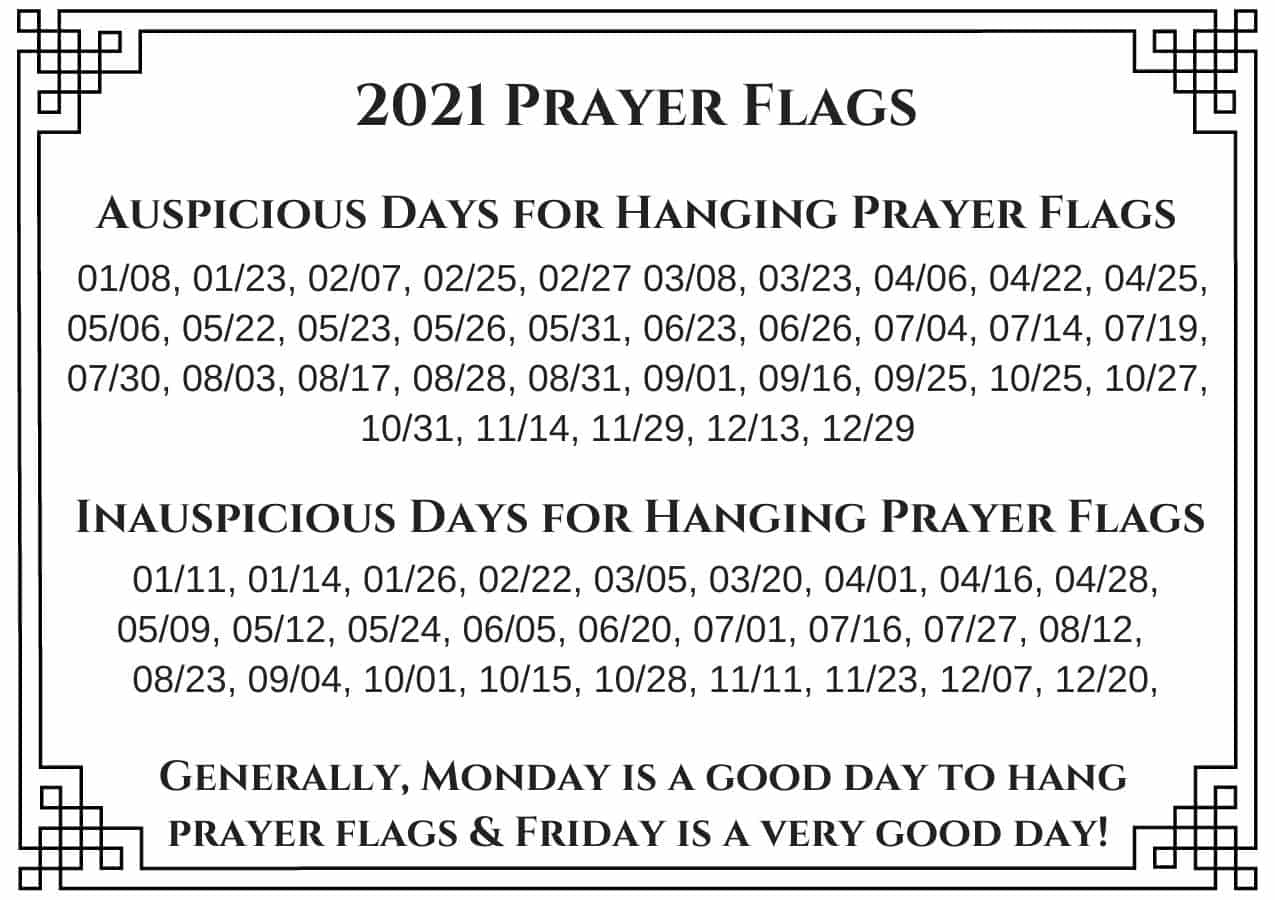 2021 Prayer Flags

Auspicious Days for Hanging Prayer Flags

01/08, 01/23, 02/07, 02/25, 02/27 03/08, 03/23, 04/06, 04/22, 04/25, 05/06, 05/22, 05/23, 05/26, 05/31, 06/23, 06/26, 07/04, 07/14, 07/19, 07/30, 08/03, 08/17, 08/28, 08/31, 09/01, 09/16, 09/25, 10/25, 10/27, 10/31, 11/14, 11/29, 12/13, 12/29

Inauspicious Days for Hanging Prayer Flags

01/11, 01/14, 01/26, 02/22, 03/05, 03/20, 04/01, 04/16, 04/28, 05/09, 05/12, 05/24, 06/05, 06/20, 07/01, 07/16, 07/27, 08/12, 08/23, 09/04, 10/01, 10/15, 10/28, 11/11, 11/23, 12/07, 12/20,

Generally, Monday is a good day to hang prayer flags & Friday is a very good day!